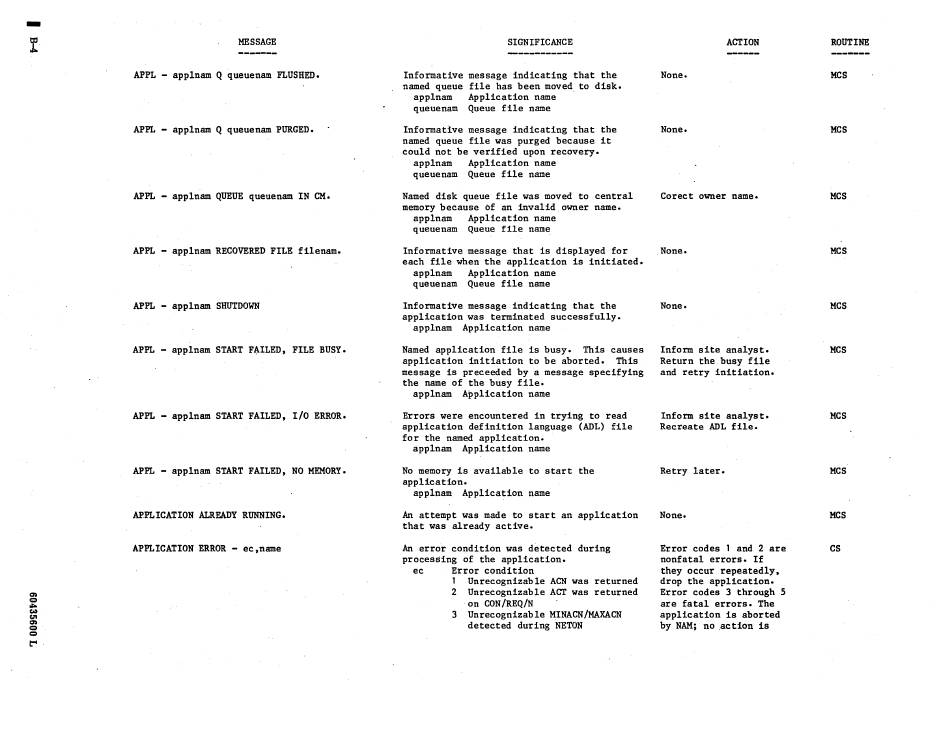 B-4

| MESSAGE | SIGNIFICANCE | ACTION | ROUTINE |
|---|---|---|---|
| APPL - applnam Q queuenam FLUSHED. | Informative message indicating that the named queue file has been moved to disk. applnam Application name queuenam Queue file name | None. | MCS |
| APPL - applnam Q queuenam PURGED. | Informative message indicating that the named queue file was purged because it could not be verified upon recovery. applnam Application name queuenam Queue file name | None. | MCS |
| APPL - applnam QUEUE queuenam IN CM. | Named disk queue file was moved to central memory because of an invalid owner name. applnam Application name queuenam Queue file name | Corect owner name. | MCS |
| APPL - applnam RECOVERED FILE filenam. | Informative message that is displayed for each file when the application is initiated. applnam Application name queuenam Queue file name | None. | MCS |
| APPL - applnam SHUTDOWN | Informative message indicating that the application was terminated successfully. applnam Application name | None. | MCS |
| APPL - applnam START FAILED, FILE BUSY. | Named application file is busy. This causes application initiation to be aborted. This message is preceeded by a message specifying the name of the busy file. applnam Application name | Inform site analyst. Return the busy file and retry initiation. | MCS |
| APPL - applnam START FAILED, I/O ERROR. | Errors were encountered in trying to read application definition language (ADL) file for the named application. applnam Application name | Inform site analyst. Recreate ADL file. | MCS |
| APPL - applnam START FAILED, NO MEMORY. | No memory is available to start the application. applnam Application name | Retry later. | MCS |
| APPLICATION ALREADY RUNNING. | An attempt was made to start an application that was already active. | None. | MCS |
| APPLICATION ERROR - ec,name | An error condition was detected during processing of the application. ec Error condition 1 Unrecognizable ACN was returned 2 Unrecognizable ACT was returned on CON/REQ/N 3 Unrecognizable MINACN/MAXACN detected during NETON | Error codes 1 and 2 are nonfatal errors. If they occur repeatedly, drop the application. Error codes 3 through 5 are fatal errors. The application is aborted by NAM; no action is | CS |

60435600 L